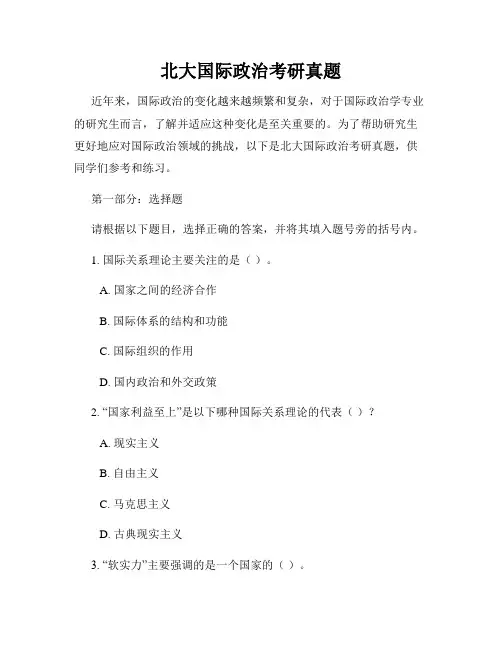 北大国际政治考研真题

近年来，国际政治的变化越来越频繁和复杂，对于国际政治学专业的研究生而言，了解并适应这种变化是至关重要的。为了帮助研究生更好地应对国际政治领域的挑战，以下是北大国际政治考研真题，供同学们参考和练习。

第一部分：选择题

请根据以下题目，选择正确的答案，并将其填入题号旁的括号内。

1. 国际关系理论主要关注的是（ ）。

A. 国家之间的经济合作

B. 国际体系的结构和功能

C. 国际组织的作用

D. 国内政治和外交政策

2. “国家利益至上”是以下哪种国际关系理论的代表（ ）？

A. 现实主义

B. 自由主义

C. 马克思主义

D. 古典现实主义

3. “软实力”主要强调的是一个国家的（ ）。